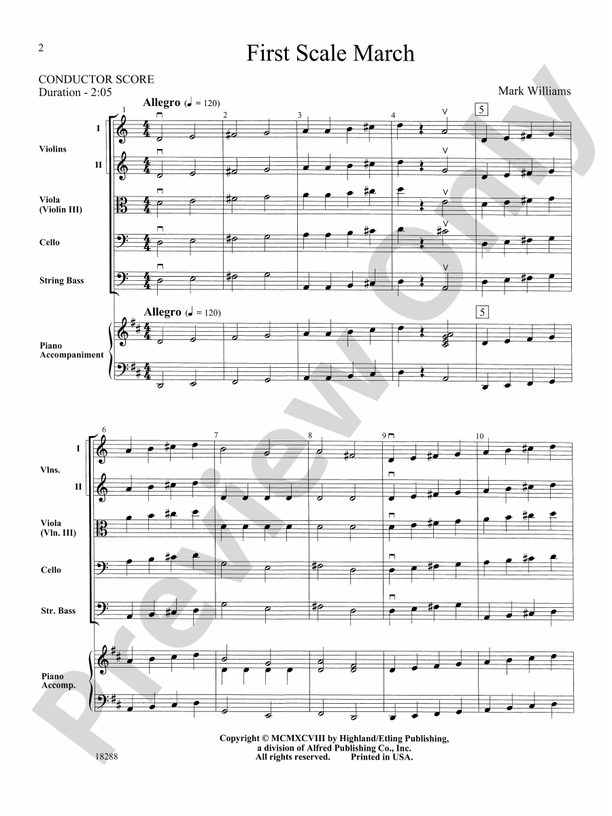 2

First Scale March

CONDUCTOR SCORE
Duration - 2:05

Mark Williams

Allegro (♩ = 120)

1 2 3 4 5

I
Violins
II

Viola (Violin III)

Cello

String Bass

Allegro (♩ = 120)

5

Piano Accompaniment

6 7 8 9 10

I
Vlns.
II

Viola (Vln. III)

Cello

Str. Bass

Piano Accomp.

Preview Only

Copyright © MCMXCVIII by Highland/Etling Publishing, a division of Alfred Publishing Co., Inc.
All rights reserved. Printed in USA.

18288